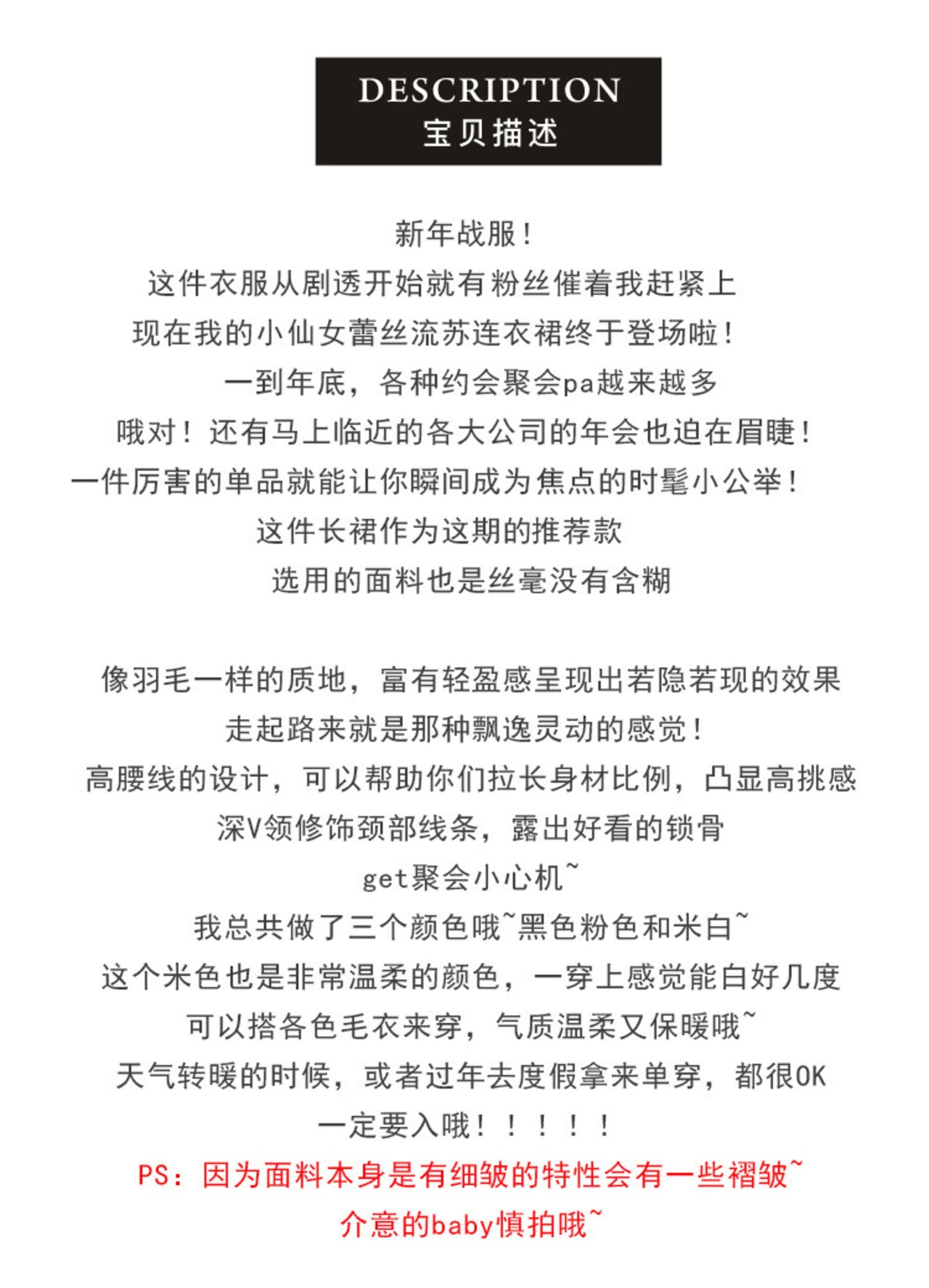 DESCRIPTION
宝贝描述

新年战服！
这件衣服从剧透开始就有粉丝催着我赶紧上
现在我的小仙女蕾丝流苏连衣裙终于登场啦！
一到年底，各种约会聚会pa越来越多
哦对！还有马上临近的各大公司的年会也迫在眉睫！
一件厉害的单品就能让你瞬间成为焦点的时髦小公举！
这件长裙作为这期的推荐款
选用的面料也是丝毫没有含糊

像羽毛一样的质地，富有轻盈感呈现出若隐若现的效果
走起路来就是那种飘逸灵动的感觉！
高腰线的设计，可以帮助你们拉长身材比例，凸显高挑感
深V领修饰颈部线条，露出好看的锁骨
get聚会小心机~
我总共做了三个颜色哦~黑色粉色和米白~
这个米色也是非常温柔的颜色，一穿上感觉能白好几度
可以搭各色毛衣来穿，气质温柔又保暖哦~
天气转暖的时候，或者过年去度假拿来单穿，都很OK
一定要入哦！！！！！
PS：因为面料本身是有细皱的特性会有一些褶皱~
介意的baby慎拍哦~